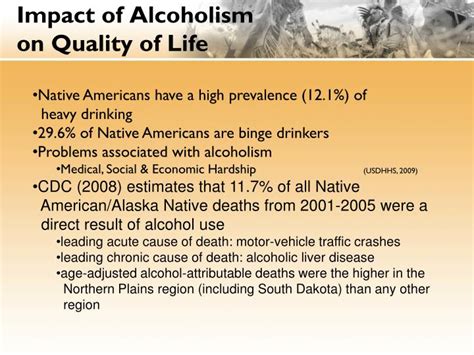 Impact of Alcoholism on Quality of Life

•Native Americans have a high prevalence (12.1%) of heavy drinking
•29.6% of Native Americans are binge drinkers
•Problems associated with alcoholism
•Medical, Social & Economic Hardship (USDHHS, 2009)
•CDC (2008) estimates that 11.7% of all Native American/Alaska Native deaths from 2001-2005 were a direct result of alcohol use
•leading acute cause of death: motor-vehicle traffic crashes
•leading chronic cause of death: alcoholic liver disease
•age-adjusted alcohol-attributable deaths were the higher in the Northern Plains region (including South Dakota) than any other region